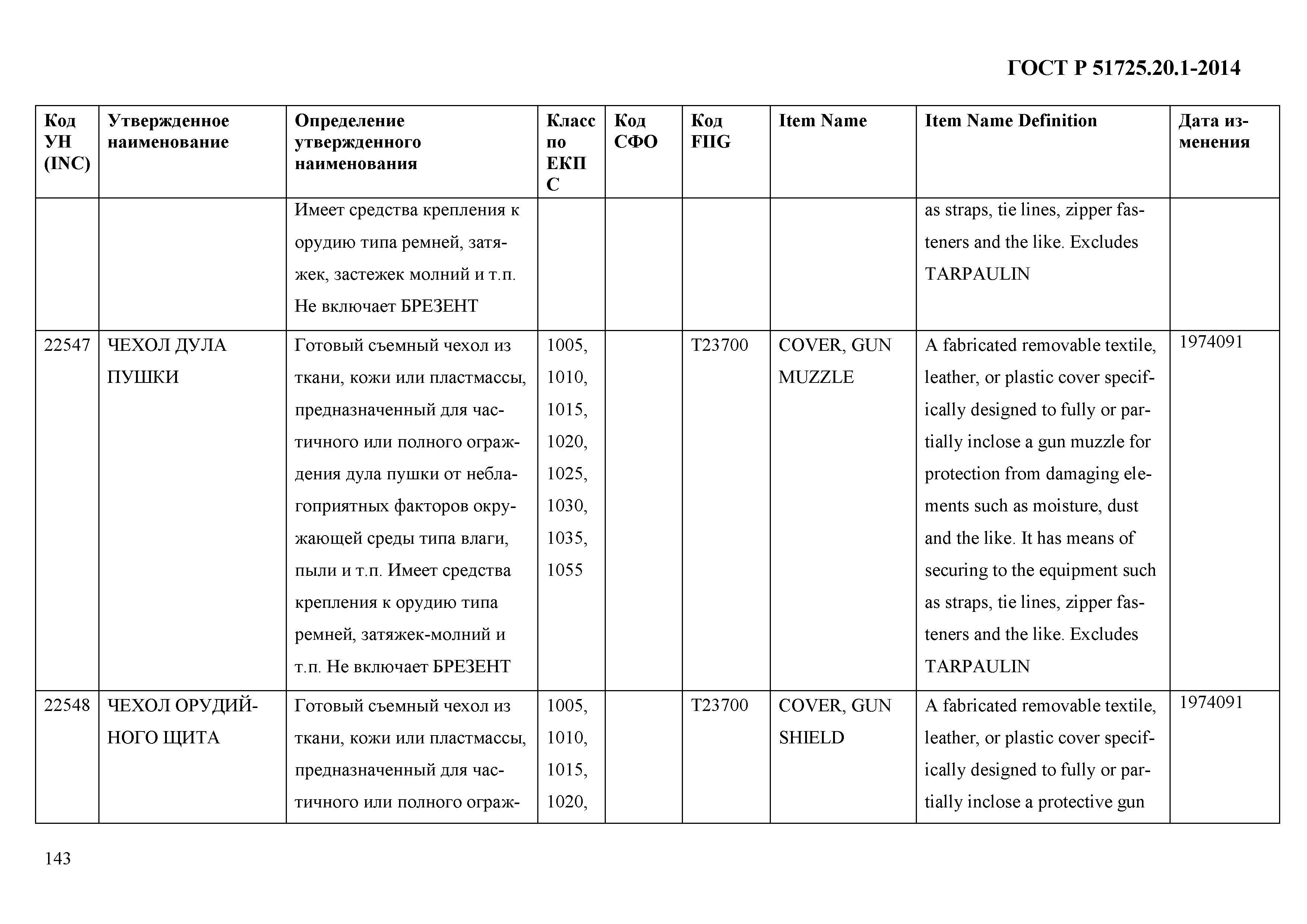 ГОСТ Р 51725.20.1-2014

| Код УН (INC) | Утвержденное наименование | Определение утвержденного наименования | Класс по ЕКПС | Код СФО | Код FIIG | Item Name | Item Name Definition | Дата изменения |
|---|---|---|---|---|---|---|---|---|
| | | Имеет средства крепления к орудию типа ремней, затяжек, застежек молний и т.п. Не включает БРЕЗЕНТ | | | | | as straps, tie lines, zipper fasteners and the like. Excludes TARPAULIN | |
| 22547 | ЧЕХОЛ ДУЛА ПУШКИ | Готовый съемный чехол из ткани, кожи или пластмассы, предназначенный для частичного или полного ограждения дула пушки от неблагоприятных факторов окружающей среды типа влаги, пыли и т.п. Имеет средства крепления к орудию типа ремней, затяжек-молний и т.п. Не включает БРЕЗЕНТ | 1005, 1010, 1015, 1020, 1025, 1030, 1035, 1055 | | T23700 | COVER, GUN MUZZLE | A fabricated removable textile, leather, or plastic cover specifically designed to fully or partially inclose a gun muzzle for protection from damaging elements such as moisture, dust and the like. It has means of securing to the equipment such as straps, tie lines, zipper fasteners and the like. Excludes TARPAULIN | 1974091 |
| 22548 | ЧЕХОЛ ОРУДИЙНОГО ЩИТА | Готовый съемный чехол из ткани, кожи или пластмассы, предназначенный для частичного или полного ограж- | 1005, 1010, 1015, 1020, | | T23700 | COVER, GUN SHIELD | A fabricated removable textile, leather, or plastic cover specifically designed to fully or partially inclose a protective gun | 1974091 |

143